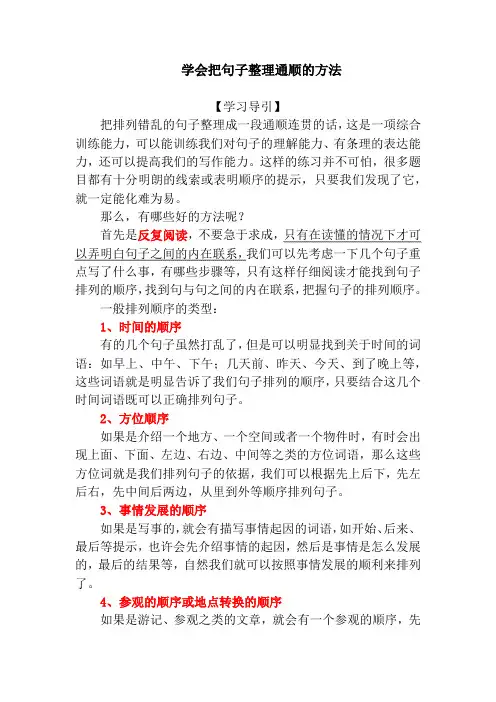 学会把句子整理通顺的方法

【学习导引】

把排列错乱的句子整理成一段通顺连贯的话，这是一项综合训练能力，可以能训练我们对句子的理解能力、有条理的表达能力，还可以提高我们的写作能力。这样的练习并不可怕，很多题目都有十分明朗的线索或表明顺序的提示，只要我们发现了它，就一定能化难为易。

那么，有哪些好的方法呢？

首先是反复阅读，不要急于求成，只有在读懂的情况下才可以弄明白句子之间的内在联系，我们可以先考虑一下几个句子重点写了什么事，有哪些步骤等，只有这样仔细阅读才能找到句子排列的顺序，找到句与句之间的内在联系，把握句子的排列顺序。

一般排列顺序的类型：

1、时间的顺序

有的几个句子虽然打乱了，但是可以明显找到关于时间的词语：如早上、中午、下午；几天前、昨天、今天、到了晚上等，这些词语就是明显告诉了我们句子排列的顺序，只要结合这几个时间词语既可以正确排列句子。

2、方位顺序

如果是介绍一个地方、一个空间或者一个物件时，有时会出现上面、下面、左边、右边、中间等之类的方位词语，那么这些方位词就是我们排列句子的依据，我们可以根据先上后下，先左后右，先中间后两边，从里到外等顺序排列句子。

3、事情发展的顺序

如果是写事的，就会有描写事情起因的词语，如开始、后来、最后等提示，也许会先介绍事情的起因，然后是事情是怎么发展的，最后的结果等，自然我们就可以按照事情发展的顺利来排列了。

4、参观的顺序或地点转换的顺序

如果是游记、参观之类的文章，就会有一个参观的顺序，先